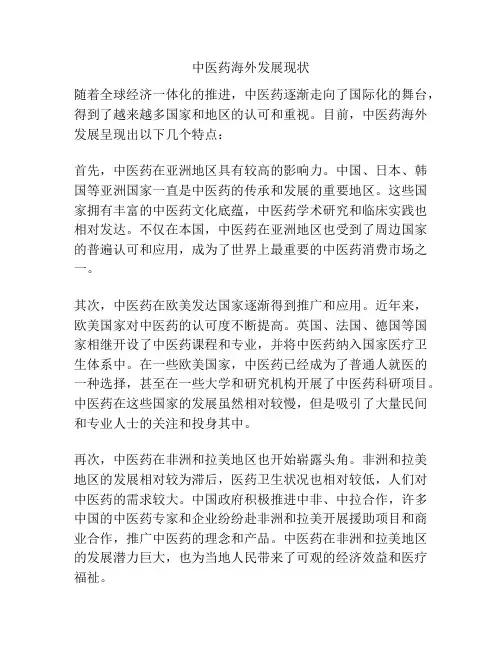 中医药海外发展现状

随着全球经济一体化的推进，中医药逐渐走向了国际化的舞台，得到了越来越多国家和地区的认可和重视。目前，中医药海外发展呈现出以下几个特点：

首先，中医药在亚洲地区具有较高的影响力。中国、日本、韩国等亚洲国家一直是中医药的传承和发展的重要地区。这些国家拥有丰富的中医药文化底蕴，中医药学术研究和临床实践也相对发达。不仅在本国，中医药在亚洲地区也受到了周边国家的普遍认可和应用，成为了世界上最重要的中医药消费市场之一。

其次，中医药在欧美发达国家逐渐得到推广和应用。近年来，欧美国家对中医药的认可度不断提高。英国、法国、德国等国家相继开设了中医药课程和专业，并将中医药纳入国家医疗卫生体系中。在一些欧美国家，中医药已经成为了普通人就医的一种选择，甚至在一些大学和研究机构开展了中医药科研项目。中医药在这些国家的发展虽然相对较慢，但是吸引了大量民间和专业人士的关注和投身其中。

再次，中医药在非洲和拉美地区也开始崭露头角。非洲和拉美地区的发展相对较为滞后，医药卫生状况也相对较低，人们对中医药的需求较大。中国政府积极推进中非、中拉合作，许多中国的中医药专家和企业纷纷赴非洲和拉美开展援助项目和商业合作，推广中医药的理念和产品。中医药在非洲和拉美地区的发展潜力巨大，也为当地人民带来了可观的经济效益和医疗福祉。